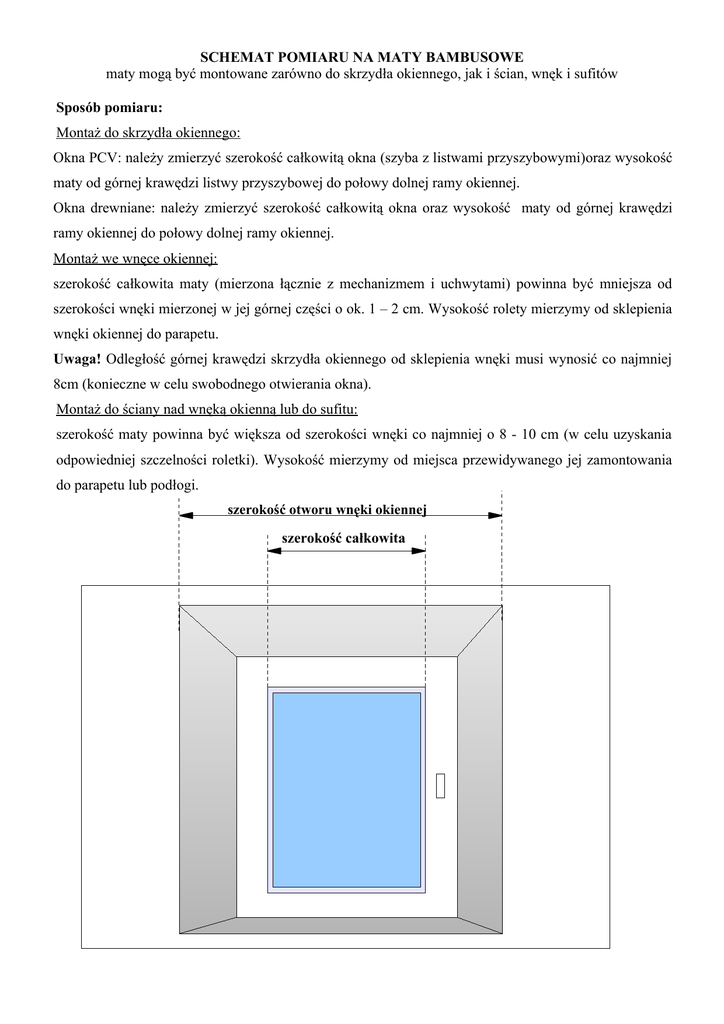 SCHEMAT POMIARU NA MATY BAMBUSOWE
maty mogą być montowane zarówno do skrzydła okiennego, jak i ścian, wnęk i sufitów

Sposób pomiaru:
Montaż do skrzydła okiennego:
Okna PCV: należy zmierzyć szerokość całkowitą okna (szyba z listwami przyszybowymi)oraz wysokość maty od górnej krawędzi listwy przyszybowej do połowy dolnej ramy okiennej.
Okna drewniane: należy zmierzyć szerokość całkowitą okna oraz wysokość maty od górnej krawędzi ramy okiennej do połowy dolnej ramy okiennej.
Montaż we wnęce okiennej:
szerokość całkowita maty (mierzona łącznie z mechanizmem i uchwytami) powinna być mniejsza od szerokości wnęki mierzonej w jej górnej części o ok. 1 – 2 cm. Wysokość rolety mierzymy od sklepienia wnęki okiennej do parapetu.
Uwaga! Odległość górnej krawędzi skrzydła okiennego od sklepienia wnęki musi wynosić co najmniej 8cm (konieczne w celu swobodnego otwierania okna).
Montaż do ściany nad wnęką okienną lub do sufitu:
szerokość maty powinna być większa od szerokości wnęki co najmniej o 8 - 10 cm (w celu uzyskania odpowiedniej szczelności roletki). Wysokość mierzymy od miejsca przewidywanego jej zamontowania do parapetu lub podłogi.

szerokość otworu wnęki okiennej
szerokość całkowita